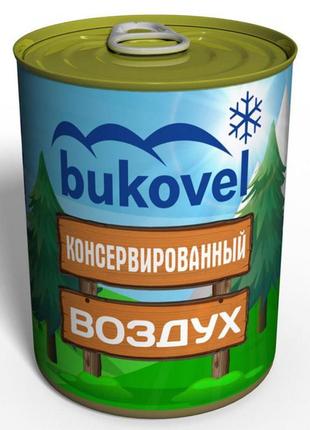 bukovel

КОНСЕРВИРОВАННЫЙ

ВОЗДУХ